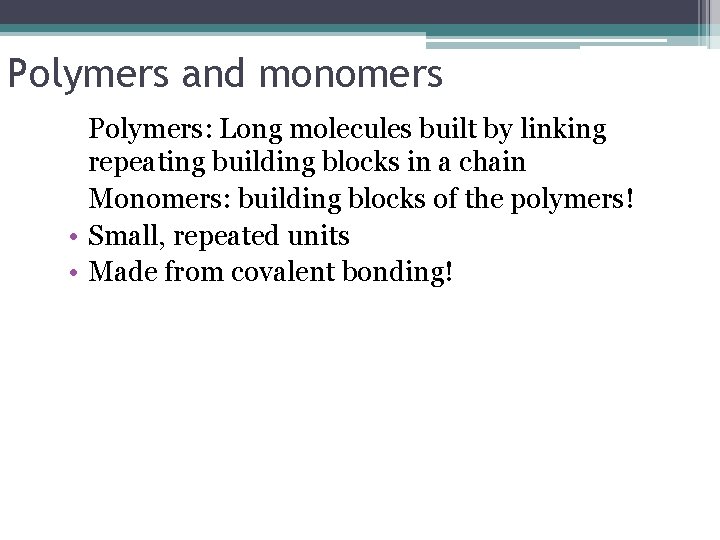 Polymers and monomers

Polymers: Long molecules built by linking repeating building blocks in a chain

Monomers: building blocks of the polymers!

• Small, repeated units
• Made from covalent bonding!